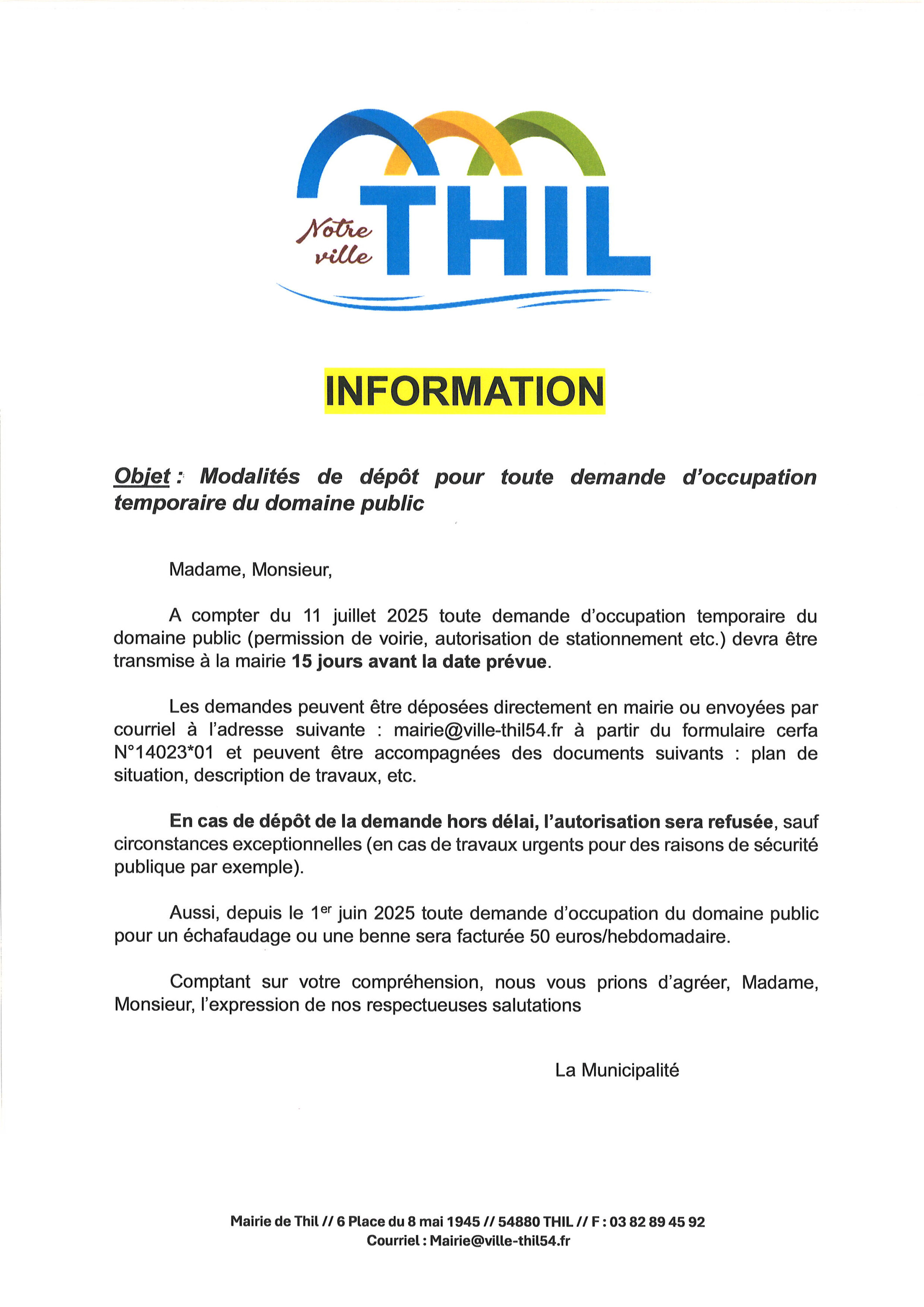 Notre ville THIL

INFORMATION

Objet : Modalités de dépôt pour toute demande d'occupation temporaire du domaine public

Madame, Monsieur,

A compter du 11 juillet 2025 toute demande d'occupation temporaire du domaine public (permission de voirie, autorisation de stationnement etc.) devra être transmise à la mairie 15 jours avant la date prévue.

Les demandes peuvent être déposées directement en mairie ou envoyées par courriel à l'adresse suivante : mairie@ville-thil54.fr à partir du formulaire cerfa N°14023*01 et peuvent être accompagnées des documents suivants : plan de situation, description de travaux, etc.

En cas de dépôt de la demande hors délai, l'autorisation sera refusée, sauf circonstances exceptionnelles (en cas de travaux urgents pour des raisons de sécurité publique par exemple).

Aussi, depuis le 1$^{er}$ juin 2025 toute demande d'occupation du domaine public pour un échafaudage ou une benne sera facturée 50 euros/hebdomadaire.

Comptant sur votre compréhension, nous vous prions d'agréer, Madame, Monsieur, l'expression de nos respectueuses salutations

La Municipalité

Mairie de Thil // 6 Place du 8 mai 1945 // 54880 THIL // F : 03 82 89 45 92
Courriel : Mairie@ville-thil54.fr